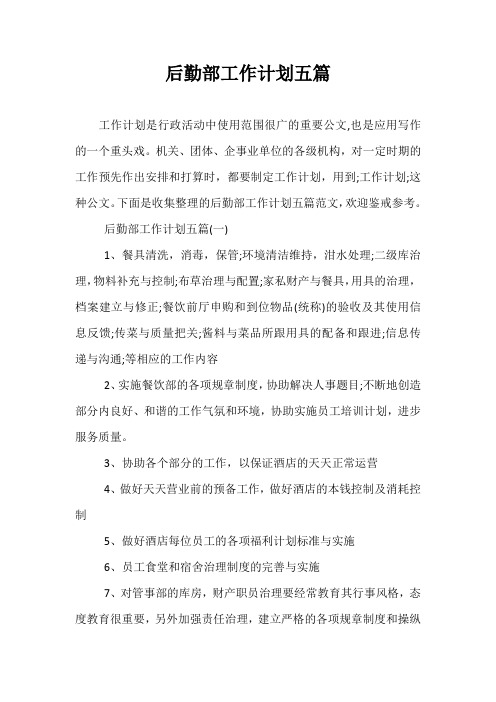 后勤部工作计划五篇

工作计划是行政活动中使用范围很广的重要公文,也是应用写作的一个重头戏。机关、团体、企事业单位的各级机构，对一定时期的工作预先作出安排和打算时，都要制定工作计划，用到;工作计划;这种公文。下面是收集整理的后勤部工作计划五篇范文，欢迎鉴戒参考。

后勤部工作计划五篇(一)

1、餐具清洗，消毒，保管;环境清洁维持，泔水处理;二级库治理，物料补充与控制;布草治理与配置;家私财产与餐具，用具的治理，档案建立与修正;餐饮前厅申购和到位物品(统称)的验收及其使用信息反馈;传菜与质量把关;酱料与菜品所跟用具的配备和跟进;信息传递与沟通;等相应的工作内容

2、实施餐饮部的各项规章制度，协助解决人事题目;不断地创造部分内良好、和谐的工作气氛和环境，协助实施员工培训计划，进步服务质量。

3、协助各个部分的工作，以保证酒店的天天正常运营

4、做好天天营业前的预备工作，做好酒店的本钱控制及消耗控制

5、做好酒店每位员工的各项福利计划标准与实施

6、员工食堂和宿舍治理制度的完善与实施

7、对管事部的库房，财产职员治理要经常教育其行事风格，态度教育很重要，另外加强责任治理，建立严格的各项规章制度和操纵